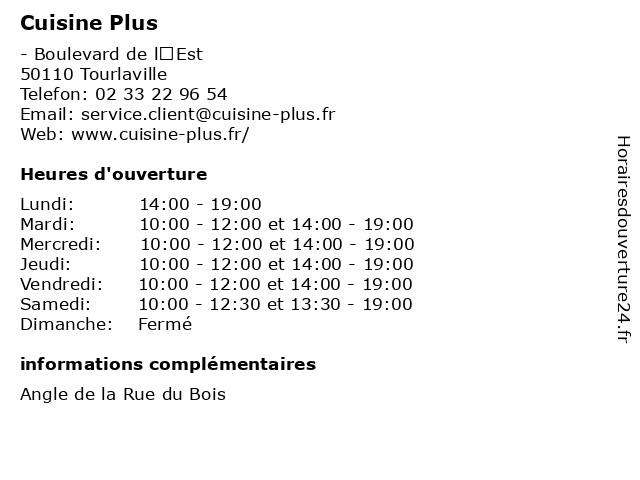 Cuisine Plus

- Boulevard de l□Est
50110 Tourlaville
Telefon: 02 33 22 96 54
Email: service.client@cuisine-plus.fr
Web: www.cuisine-plus.fr/

Heures d'ouverture

| | |
|---|---|
| Lundi: | 14:00 - 19:00 |
| Mardi: | 10:00 - 12:00 et 14:00 - 19:00 |
| Mercredi: | 10:00 - 12:00 et 14:00 - 19:00 |
| Jeudi: | 10:00 - 12:00 et 14:00 - 19:00 |
| Vendredi: | 10:00 - 12:00 et 14:00 - 19:00 |
| Samedi: | 10:00 - 12:30 et 13:30 - 19:00 |
| Dimanche: | Fermé |

informations complémentaires

Angle de la Rue du Bois

Horairesdouverture24.fr